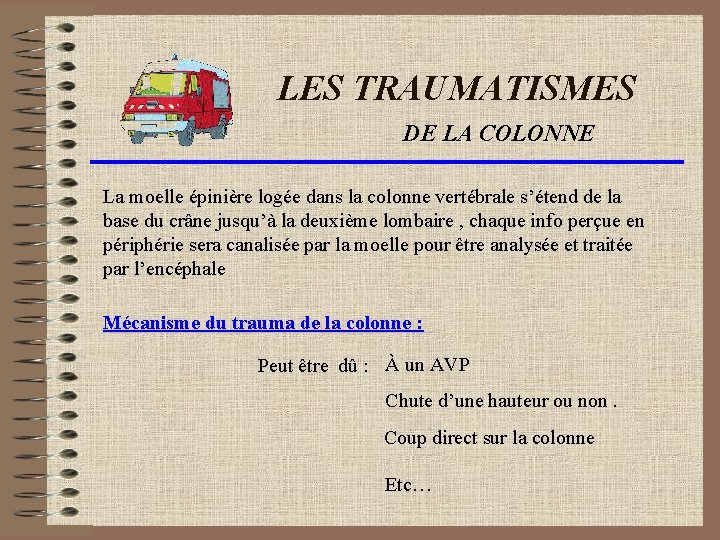 LES TRAUMATISMES

DE LA COLONNE

La moelle épinière logée dans la colonne vertébrale s'étend de la base du crâne jusqu'à la deuxième lombaire , chaque info perçue en périphérie sera canalisée par la moelle pour être analysée et traitée par l'encéphale

Mécanisme du trauma de la colonne :

Peut être dû : À un AVP

Chute d'une hauteur ou non .

Coup direct sur la colonne

Etc…